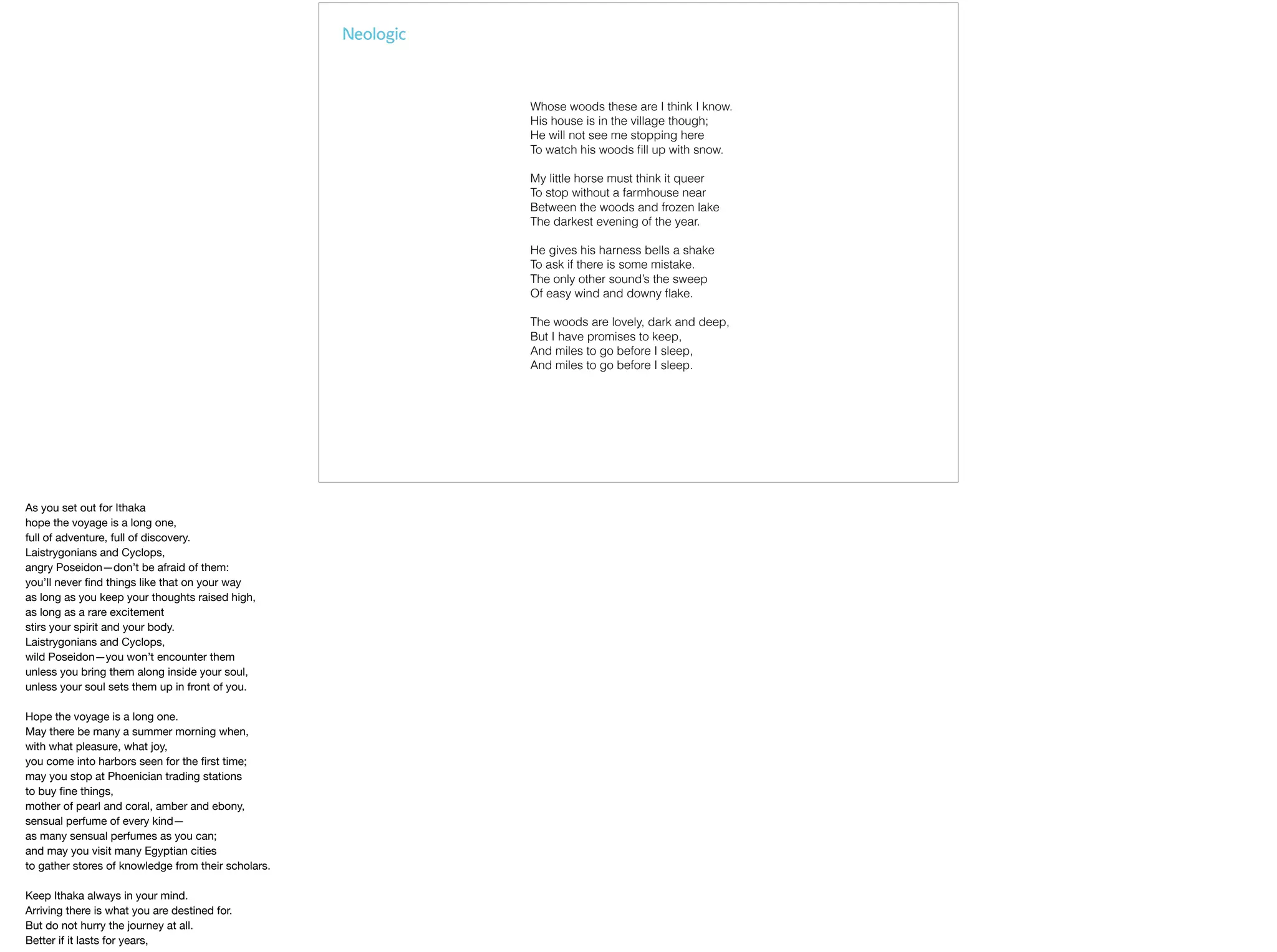 Neologic

Whose woods these are I think I know.
His house is in the village though;
He will not see me stopping here
To watch his woods fill up with snow.

My little horse must think it queer
To stop without a farmhouse near
Between the woods and frozen lake
The darkest evening of the year.

He gives his harness bells a shake
To ask if there is some mistake.
The only other sound's the sweep
Of easy wind and downy flake.

The woods are lovely, dark and deep,
But I have promises to keep,
And miles to go before I sleep,
And miles to go before I sleep.

As you set out for Ithaka
hope the voyage is a long one,
full of adventure, full of discovery.
Laistrygonians and Cyclops,
angry Poseidon—don't be afraid of them:
you'll never find things like that on your way
as long as you keep your thoughts raised high,
as long as a rare excitement
stirs your spirit and your body.
Laistrygonians and Cyclops,
wild Poseidon—you won't encounter them
unless you bring them along inside your soul,
unless your soul sets them up in front of you.

Hope the voyage is a long one.
May there be many a summer morning when,
with what pleasure, what joy,
you come into harbors seen for the first time;
may you stop at Phoenician trading stations
to buy fine things,
mother of pearl and coral, amber and ebony,
sensual perfume of every kind—
as many sensual perfumes as you can;
and may you visit many Egyptian cities
to gather stores of knowledge from their scholars.

Keep Ithaka always in your mind.
Arriving there is what you are destined for.
But do not hurry the journey at all.
Better if it lasts for years,